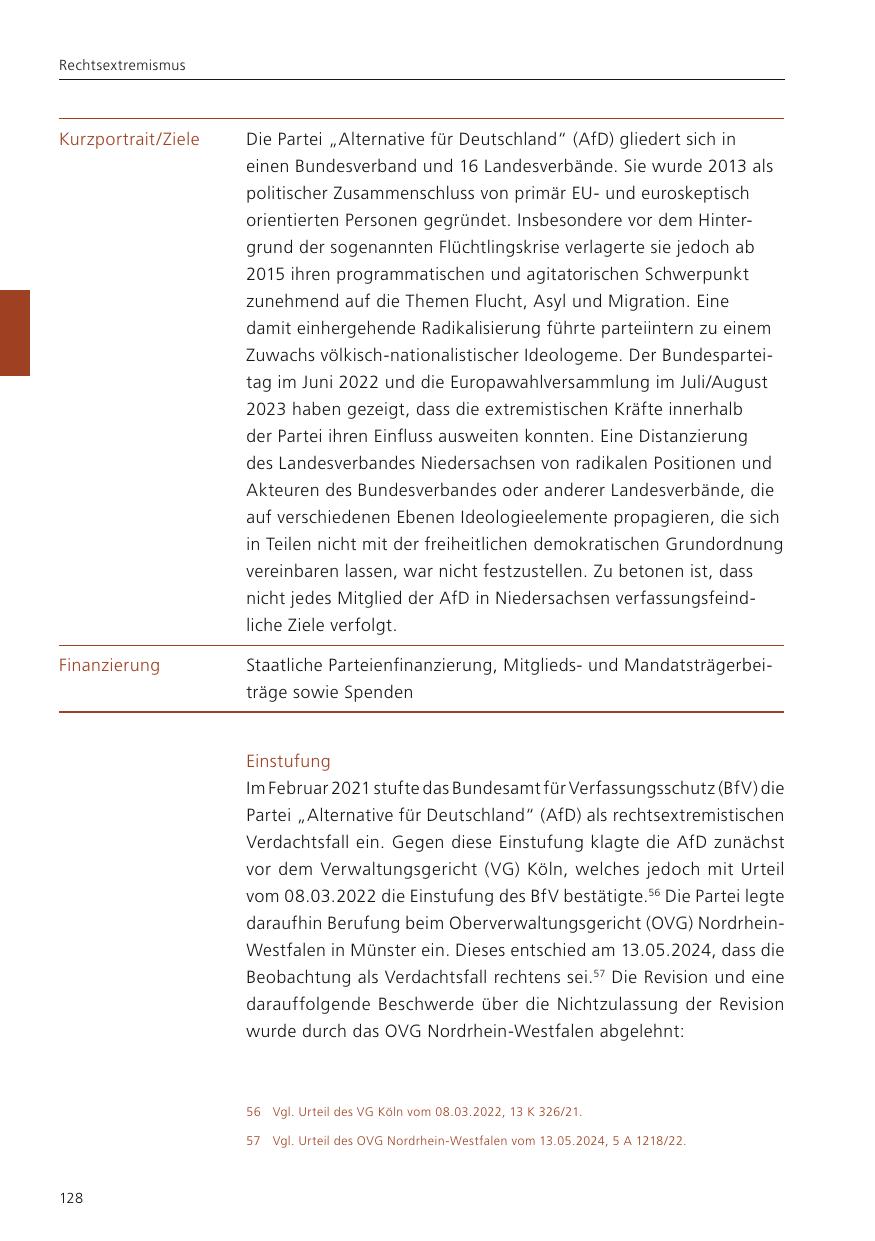 Rechtsextremismus

| Kurzportrait/Ziele | Die Partei „Alternative für Deutschland“ (AfD) gliedert sich in einen Bundesverband und 16 Landesverbände. Sie wurde 2013 als politischer Zusammenschluss von primär EU- und euroskeptisch orientierten Personen gegründet. Insbesondere vor dem Hintergrund der sogenannten Flüchtlingskrise verlagerte sie jedoch ab 2015 ihren programmatischen und agitatorischen Schwerpunkt zunehmend auf die Themen Flucht, Asyl und Migration. Eine damit einhergehende Radikalisierung führte parteiintern zu einem Zuwachs völkisch-nationalistischer Ideologeme. Der Bundesparteitag im Juni 2022 und die Europawahlversammlung im Juli/August 2023 haben gezeigt, dass die extremistischen Kräfte innerhalb der Partei ihren Einfluss ausweiten konnten. Eine Distanzierung des Landesverbandes Niedersachsen von radikalen Positionen und Akteuren des Bundesverbandes oder anderer Landesverbände, die auf verschiedenen Ebenen Ideologieelemente propagieren, die sich in Teilen nicht mit der freiheitlichen demokratischen Grundordnung vereinbaren lassen, war nicht festzustellen. Zu betonen ist, dass nicht jedes Mitglied der AfD in Niedersachsen verfassungsfeindliche Ziele verfolgt. |
|---|---|
| Finanzierung | Staatliche Parteienfinanzierung, Mitglieds- und Mandatsträgerbeiträge sowie Spenden |

Einstufung
Im Februar 2021 stufte das Bundesamt für Verfassungsschutz (BfV) die Partei „Alternative für Deutschland“ (AfD) als rechtsextremistischen Verdachtsfall ein. Gegen diese Einstufung klagte die AfD zunächst vor dem Verwaltungsgericht (VG) Köln, welches jedoch mit Urteil vom 08.03.2022 die Einstufung des BfV bestätigte.$^{56}$ Die Partei legte daraufhin Berufung beim Oberverwaltungsgericht (OVG) Nordrhein-Westfalen in Münster ein. Dieses entschied am 13.05.2024, dass die Beobachtung als Verdachtsfall rechtens sei.$^{57}$ Die Revision und eine darauffolgende Beschwerde über die Nichtzulassung der Revision wurde durch das OVG Nordrhein-Westfalen abgelehnt:

56 Vgl. Urteil des VG Köln vom 08.03.2022, 13 K 326/21.
57 Vgl. Urteil des OVG Nordrhein-Westfalen vom 13.05.2024, 5 A 1218/22.

128